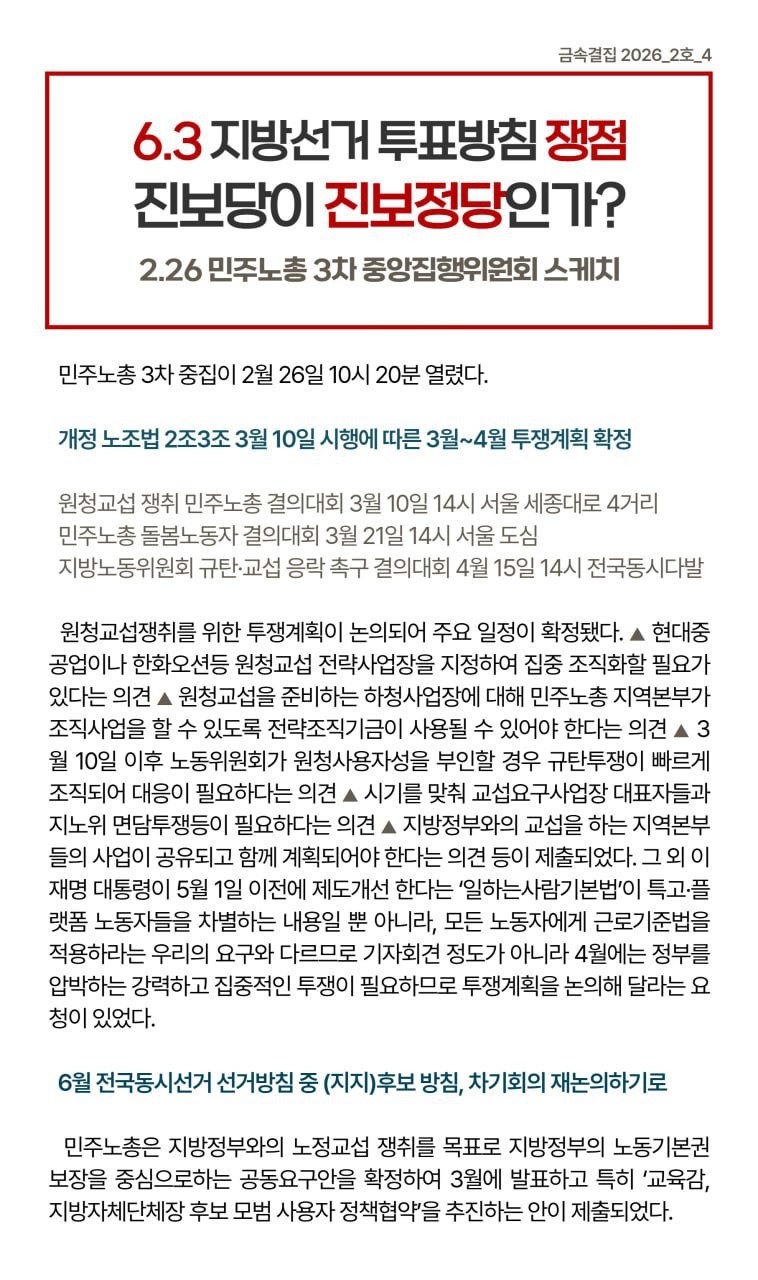 금속결집 2026_2호_4

6.3 지방선거 투표방침 쟁점
진보당이 진보정당인가?
2.26 민주노총 3차 중앙집행위원회 스케치

민주노총 3차 중집이 2월 26일 10시 20분 열렸다.

개정 노조법 2조3조 3월 10일 시행에 따른 3월~4월 투쟁계획 확정

원청교섭 쟁취 민주노총 결의대회 3월 10일 14시 서울 세종대로 4거리
민주노총 돌봄노동자 결의대회 3월 21일 14시 서울 도심
지방노동위원회 규탄·교섭 응락 촉구 결의대회 4월 15일 14시 전국동시다발

원청교섭쟁취를 위한 투쟁계획이 논의되어 주요 일정이 확정됐다. ▲ 현대중공업이나 한화오션등 원청교섭 전략사업장을 지정하여 집중 조직화할 필요가 있다는 의견 ▲ 원청교섭을 준비하는 하청사업장에 대해 민주노총 지역본부가 조직사업을 할 수 있도록 전략조직기금이 사용될 수 있어야 한다는 의견 ▲ 3월 10일 이후 노동위원회가 원청사용자성을 부인할 경우 규탄투쟁이 빠르게 조직되어 대응이 필요하다는 의견 ▲ 시기를 맞춰 교섭요구사업장 대표자들과 지노위 면담투쟁등이 필요하다는 의견 ▲ 지방정부와의 교섭을 하는 지역본부들의 사업이 공유되고 함께 계획되어야 한다는 의견 등이 제출되었다. 그 외 이재명 대통령이 5월 1일 이전에 제도개선 한다는 '일하는사람기본법'이 특고·플랫폼 노동자들을 차별하는 내용일 뿐 아니라, 모든 노동자에게 근로기준법을 적용하라는 우리의 요구와 다르므로 기자회견 정도가 아니라 4월에는 정부를 압박하는 강력하고 집중적인 투쟁이 필요하므로 투쟁계획을 논의해 달라는 요청이 있었다.

6월 전국동시선거 선거방침 중 (지지)후보 방침, 차기회의 재논의하기로

민주노총은 지방정부와의 노정교섭 쟁취를 목표로 지방정부의 노동기본권 보장을 중심으로하는 공동요구안을 확정하여 3월에 발표하고 특히 '교육감, 지방자체단체장 후보 모범 사용자 정책협약'을 추진하는 안이 제출되었다.